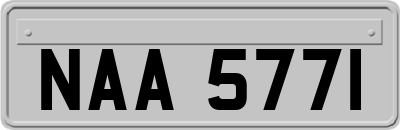 NAA 577I